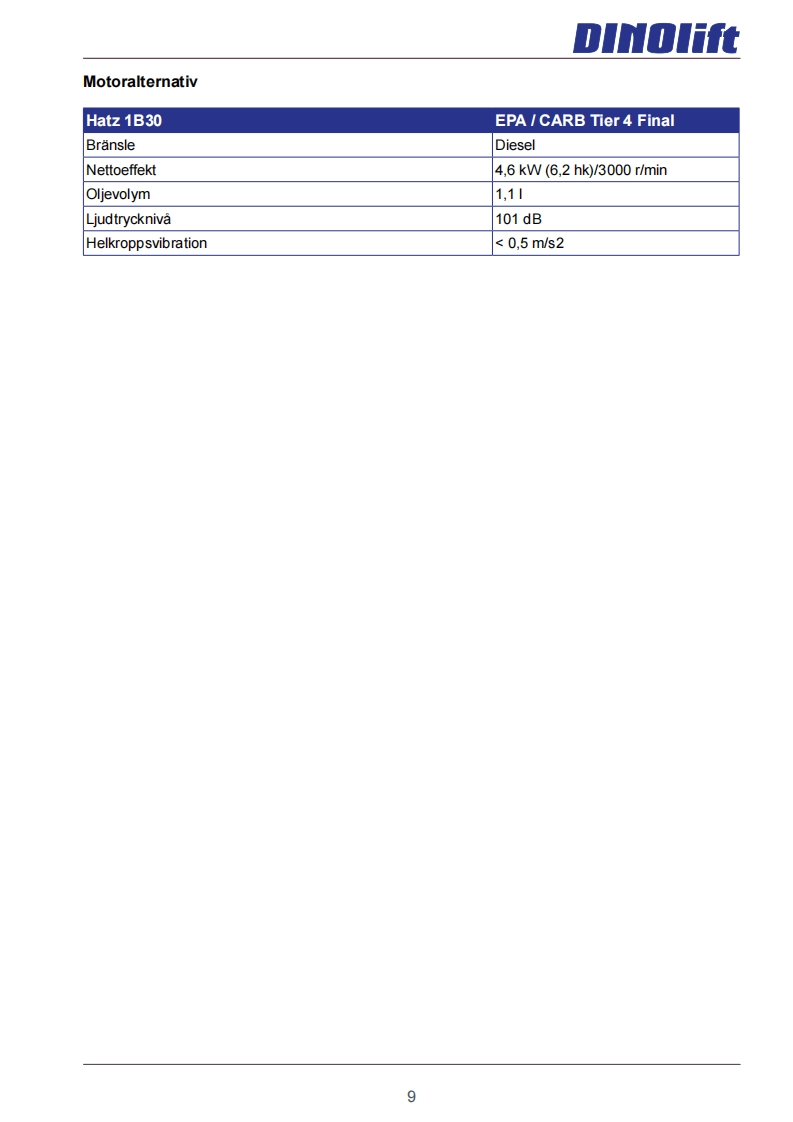 DINOlift

Motoralternativ

| Hatz 1B30 | EPA / CARB Tier 4 Final |
|---|---|
| Bränsle | Diesel |
| Nettoeffekt | 4,6 kW (6,2 hk)/3000 r/min |
| Oljevolym | 1,1 l |
| Ljudtrycknivå | 101 dB |
| Helkroppsvibration | < 0,5 m/s2 |

9